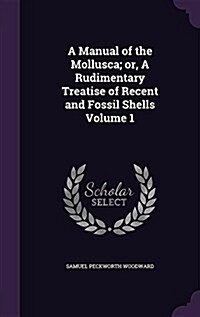 A Manual of the Mollusca; or, A Rudimentary Treatise of Recent and Fossil Shells Volume 1

Scholar SELECT

SAMUEL PECKWORTH WOODWARD